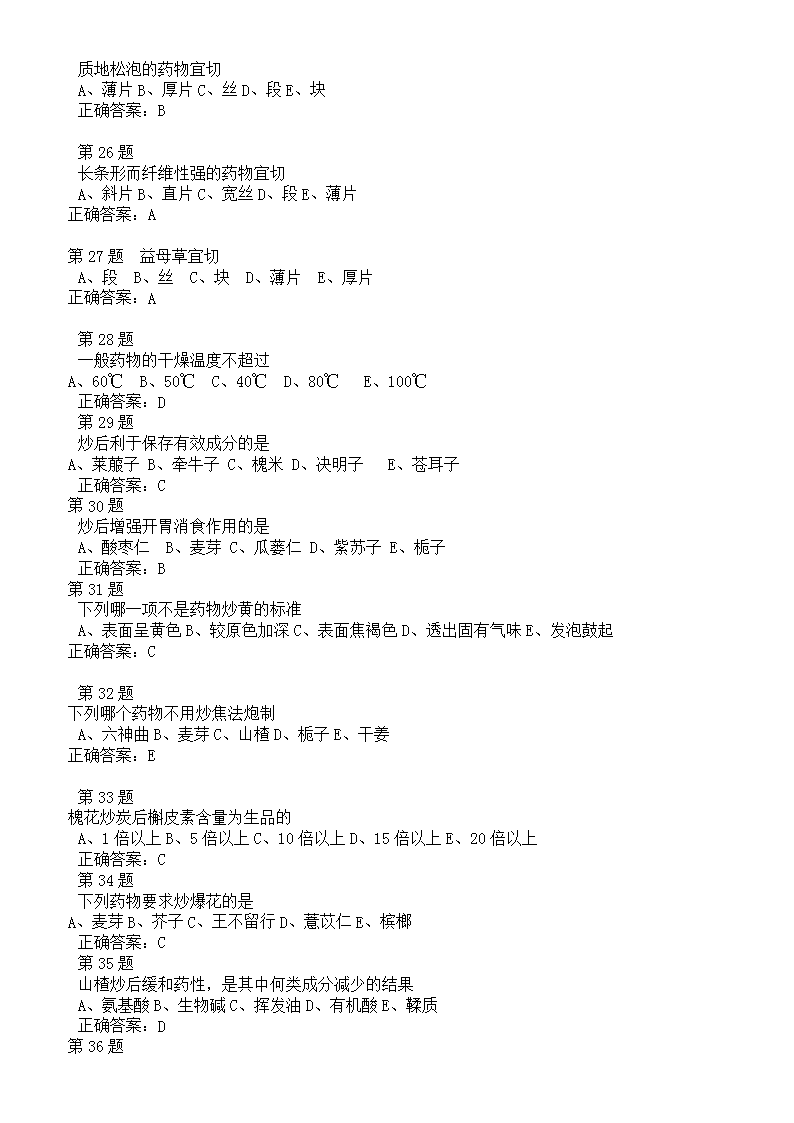 质地松泡的药物宜切
A、薄片 B、厚片 C、丝 D、段 E、块
正确答案：B

第 26 题
长条形而纤维性强的药物宜切
A、斜片 B、直片 C、宽丝 D、段 E、薄片
正确答案：A

第 27 题　益母草宜切
A、段　B、丝　C、块　D、薄片　E、厚片
正确答案：A

第 28 题
一般药物的干燥温度不超过
A、60℃　B、50℃　C、40℃　D、80℃　E、100℃
正确答案：D
第 29 题
炒后利于保存有效成分的是
A、莱菔子 B、牵牛子 C、槐米 D、决明子　E、苍耳子
正确答案：C
第 30 题
炒后增强开胃消食作用的是
A、酸枣仁　B、麦芽 C、瓜蒌仁 D、紫苏子 E、栀子
正确答案：B
第 31 题
下列哪一项不是药物炒黄的标准
A、表面呈黄色 B、较原色加深 C、表面焦褐色 D、透出固有气味 E、发泡鼓起
正确答案：C

第 32 题
下列哪个药物不用炒焦法炮制
A、六神曲 B、麦芽 C、山楂 D、栀子 E、干姜
正确答案：E

第 33 题
槐花炒炭后槲皮素含量为生品的
A、1 倍以上 B、5 倍以上 C、10 倍以上 D、15 倍以上 E、20 倍以上
正确答案：C
第 34 题
下列药物要求炒爆花的是
A、麦芽 B、芥子 C、王不留行 D、薏苡仁 E、槟榔
正确答案：C
第 35 题
山楂炒后缓和药性，是其中何类成分减少的结果
A、氨基酸 B、生物碱 C、挥发油 D、有机酸 E、鞣质
正确答案：D
第 36 题